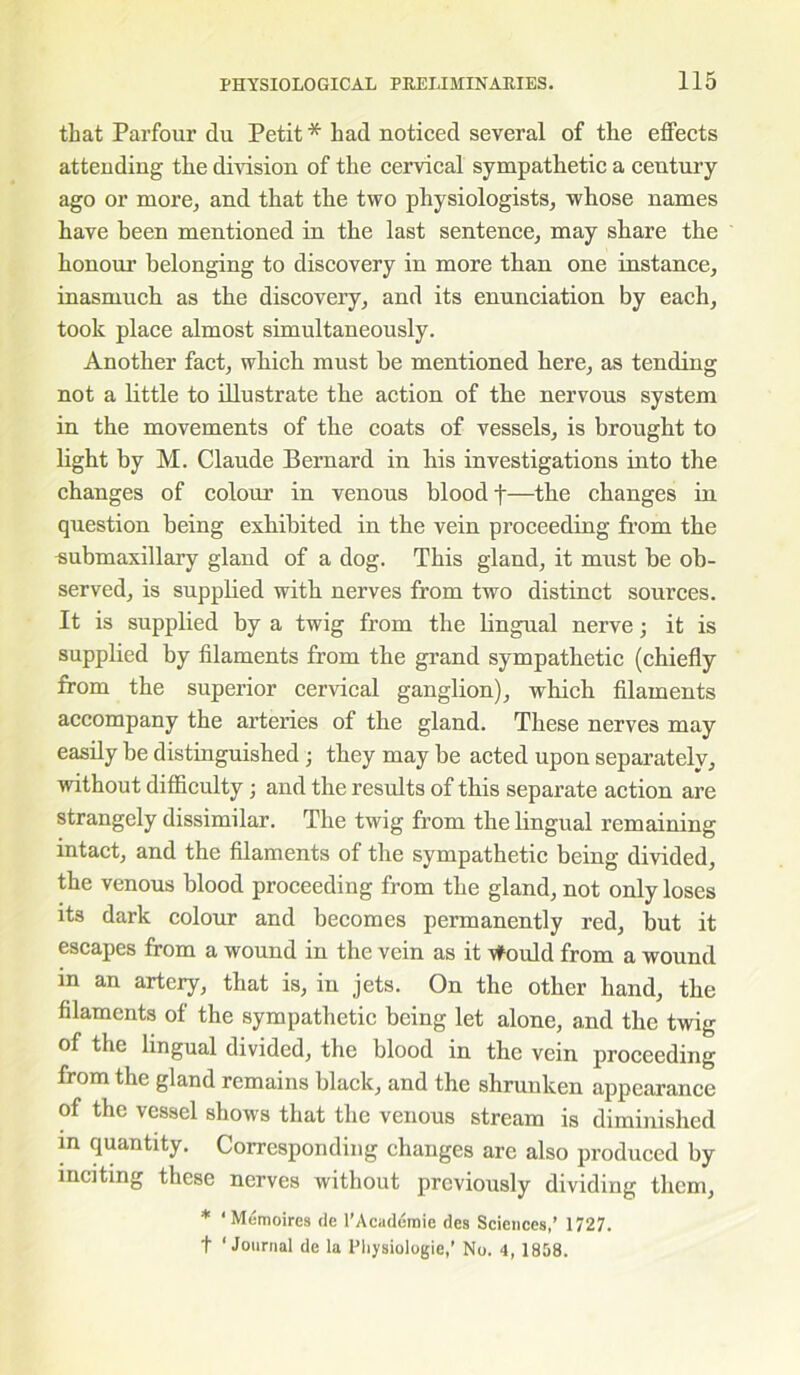 PHYSIOLOGICAL PRELIMINARIES. 115

that Parfour du Petit * had noticed several of the effects attending the division of the cervical sympathetic a century ago or more, and that the two physiologists, whose names have been mentioned in the last sentence, may share the honour belonging to discovery in more than one instance, inasmuch as the discovery, and its enunciation by each, took place almost simultaneously.

Another fact, which must be mentioned here, as tending not a little to illustrate the action of the nervous system in the movements of the coats of vessels, is brought to light by M. Claude Bernard in his investigations into the changes of colour in venous blood †—the changes in question being exhibited in the vein proceeding from the submaxillary gland of a dog. This gland, it must be observed, is supplied with nerves from two distinct sources. It is supplied by a twig from the lingual nerve; it is supplied by filaments from the grand sympathetic (chiefly from the superior cervical ganglion), which filaments accompany the arteries of the gland. These nerves may easily be distinguished; they may be acted upon separately, without difficulty; and the results of this separate action are strangely dissimilar. The twig from the lingual remaining intact, and the filaments of the sympathetic being divided, the venous blood proceeding from the gland, not only loses its dark colour and becomes permanently red, but it escapes from a wound in the vein as it would from a wound in an artery, that is, in jets. On the other hand, the filaments of the sympathetic being let alone, and the twig of the lingual divided, the blood in the vein proceeding from the gland remains black, and the shrunken appearance of the vessel shows that the venous stream is diminished in quantity. Corresponding changes are also produced by inciting these nerves without previously dividing them,

* 'Mémoires de l'Académie des Sciences,' 1727.
† 'Journal de la Physiologie,' No. 4, 1858.